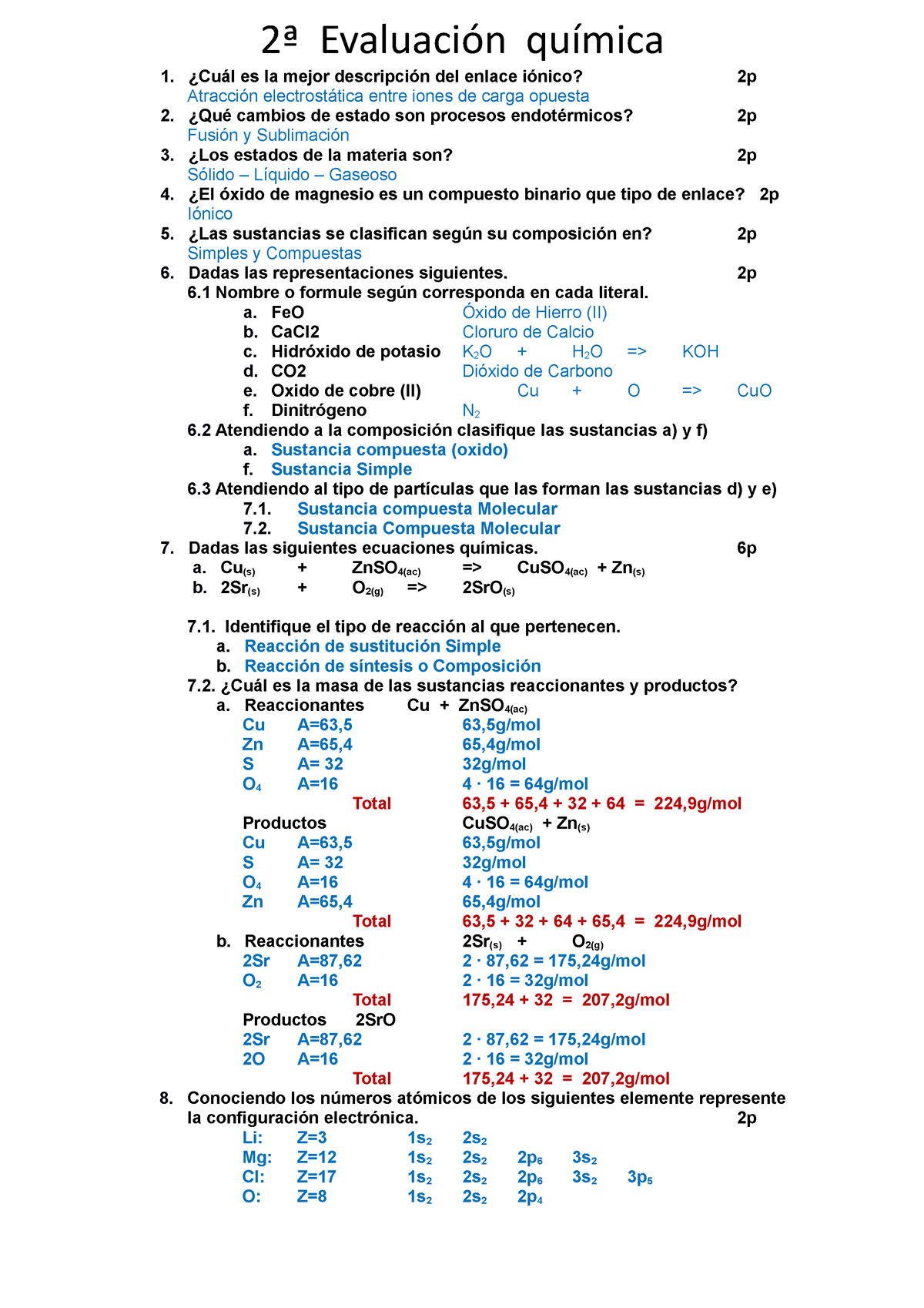 2ª Evaluación química

1. ¿Cuál es la mejor descripción del enlace iónico? 2p
Atracción electrostática entre iones de carga opuesta
2. ¿Qué cambios de estado son procesos endotérmicos? 2p
Fusión y Sublimación
3. ¿Los estados de la materia son? 2p
Sólido – Líquido – Gaseoso
4. ¿El óxido de magnesio es un compuesto binario que tipo de enlace? 2p
Iónico
5. ¿Las sustancias se clasifican según su composición en? 2p
Simples y Compuestas
6. Dadas las representaciones siguientes. 2p
6.1 Nombre o formule según corresponda en cada literal.
a. FeO Óxido de Hierro (II)
b. CaCl2 Cloruro de Calcio
c. Hidróxido de potasio $K_2O$ + $H_2O$ => KOH
d. CO2 Dióxido de Carbono
e. Oxido de cobre (II) Cu + O => CuO
f. Dinitrógeno $N_2$
6.2 Atendiendo a la composición clasifique las sustancias a) y f)
a. Sustancia compuesta (oxido)
f. Sustancia Simple
6.3 Atendiendo al tipo de partículas que las forman las sustancias d) y e)
7.1. Sustancia compuesta Molecular
7.2. Sustancia Compuesta Molecular
7. Dadas las siguientes ecuaciones químicas. 6p
a. $Cu_{(s)}$ + $ZnSO_{4(ac)}$ => $CuSO_{4(ac)}$ + $Zn_{(s)}$
b. $2Sr_{(s)}$ + $O_{2(g)}$ => $2SrO_{(s)}$

7.1. Identifique el tipo de reacción al que pertenecen.
a. Reacción de sustitución Simple
b. Reacción de síntesis o Composición
7.2. ¿Cuál es la masa de las sustancias reaccionantes y productos?
a. Reaccionantes Cu + $ZnSO_{4(ac)}$
Cu A=63,5 63,5g/mol
Zn A=65,4 65,4g/mol
S A= 32 32g/mol
$O_4$ A=16 4 · 16 = 64g/mol
Total 63,5 + 65,4 + 32 + 64 = 224,9g/mol
Productos $CuSO_{4(ac)}$ + $Zn_{(s)}$
Cu A=63,5 63,5g/mol
S A= 32 32g/mol
$O_4$ A=16 4 · 16 = 64g/mol
Zn A=65,4 65,4g/mol
Total 63,5 + 32 + 64 + 65,4 = 224,9g/mol
b. Reaccionantes $2Sr_{(s)}$ + $O_{2(g)}$
2Sr A=87,62 2 · 87,62 = 175,24g/mol
$O_2$ A=16 2 · 16 = 32g/mol
Total 175,24 + 32 = 207,2g/mol
Productos 2SrO
2Sr A=87,62 2 · 87,62 = 175,24g/mol
2O A=16 2 · 16 = 32g/mol
Total 175,24 + 32 = 207,2g/mol
8. Conociendo los números atómicos de los siguientes elemente represente la configuración electrónica. 2p
Li: Z=3 $1s_2$ $2s_2$
Mg: Z=12 $1s_2$ $2s_2$ $2p_6$ $3s_2$
Cl: Z=17 $1s_2$ $2s_2$ $2p_6$ $3s_2$ $3p_5$
O: Z=8 $1s_2$ $2s_2$ $2p_4$